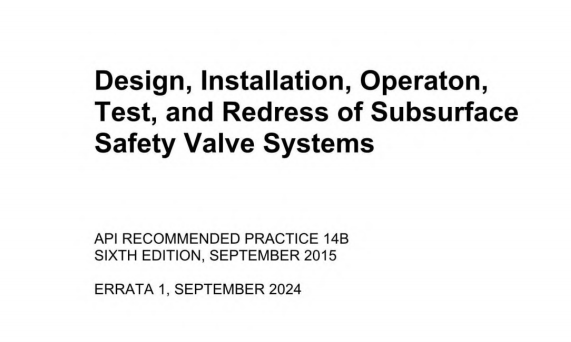 Design, Installation, Operaton, Test, and Redress of Subsurface Safety Valve Systems

API RECOMMENDED PRACTICE 14B
SIXTH EDITION, SEPTEMBER 2015

ERRATA 1, SEPTEMBER 2024